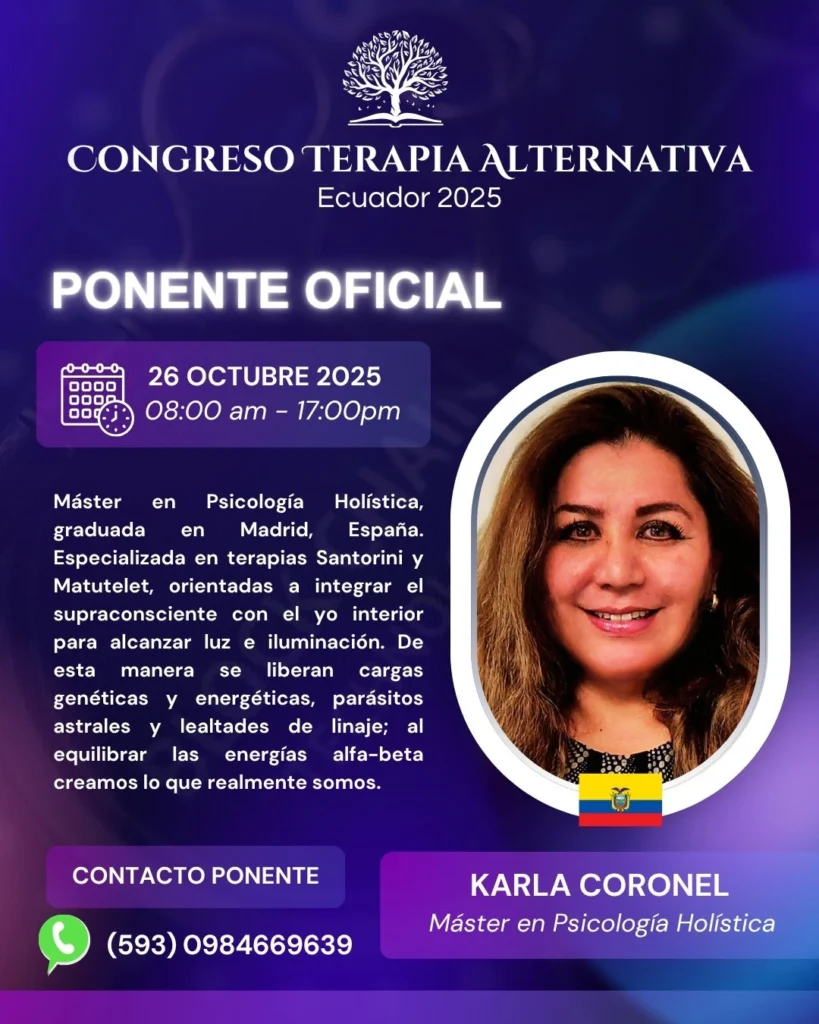 CONGRESO TERAPIA ALTERNATIVA
Ecuador 2025

PONENTE OFICIAL

26 OCTUBRE 2025
08:00 am - 17:00pm

Máster en Psicología Holística, graduada en Madrid, España. Especializada en terapias Santorini y Matutelet, orientadas a integrar el supraconsciente con el yo interior para alcanzar luz e iluminación. De esta manera se liberan cargas genéticas y energéticas, parásitos astrales y lealtades de linaje; al equilibrar las energías alfa-beta creamos lo que realmente somos.

CONTACTO PONENTE

(593) 0984669639

KARLA CORONEL
Máster en Psicología Holística